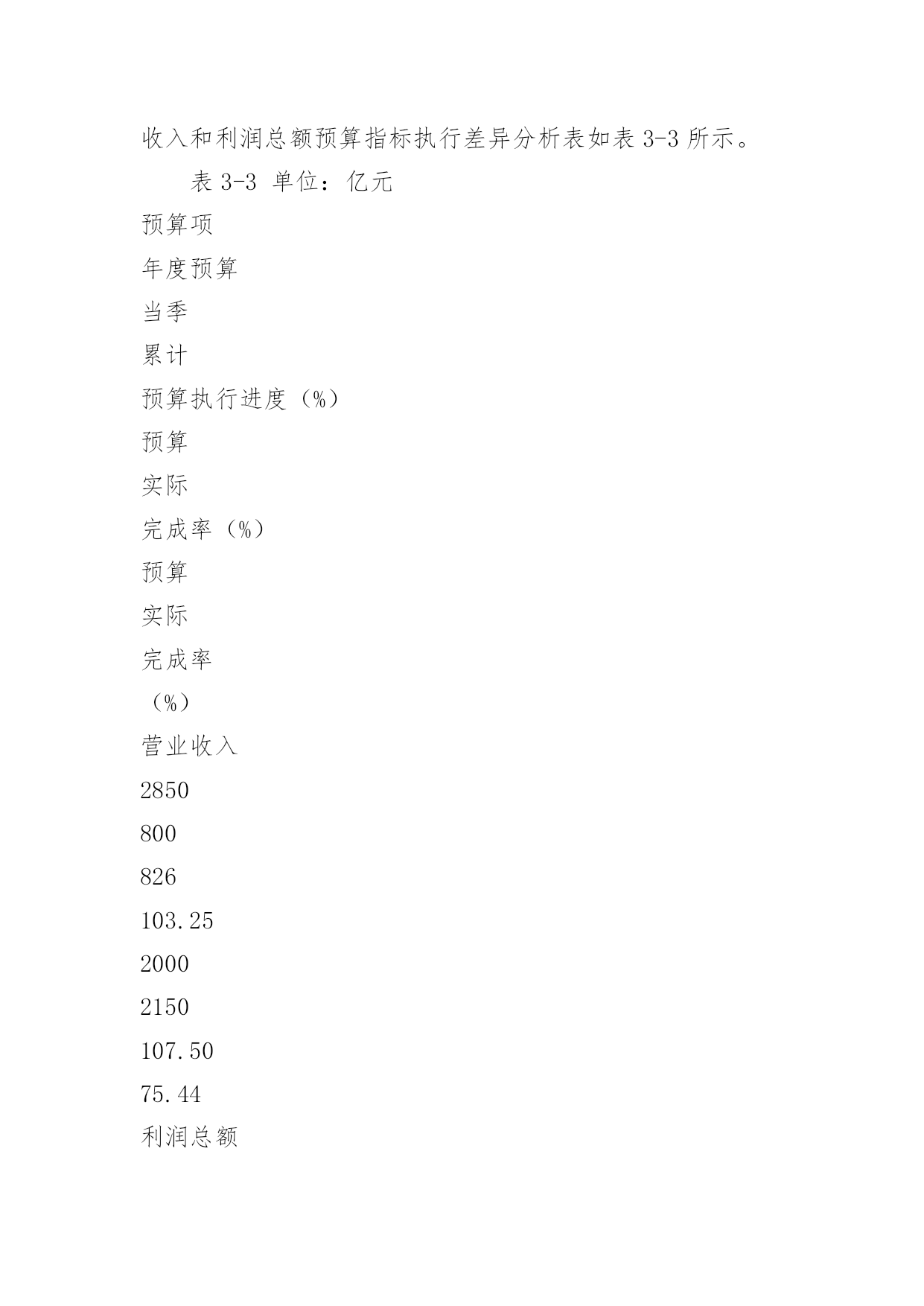 收入和利润总额预算指标执行差异分析表如表 3-3 所示。

表 3-3 单位：亿元

预算项

年度预算

当季

累计

预算执行进度（%）

预算

实际

完成率（%）

预算

实际

完成率

（%）

营业收入

2850

800

826

103.25

2000

2150

107.50

75.44

利润总额